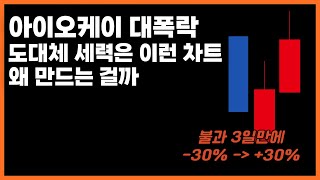 아이오케이 대폭락
도대체 세력은 이런 차트
왜 만드는 걸까

불과 3일만에
-30% -> +30%